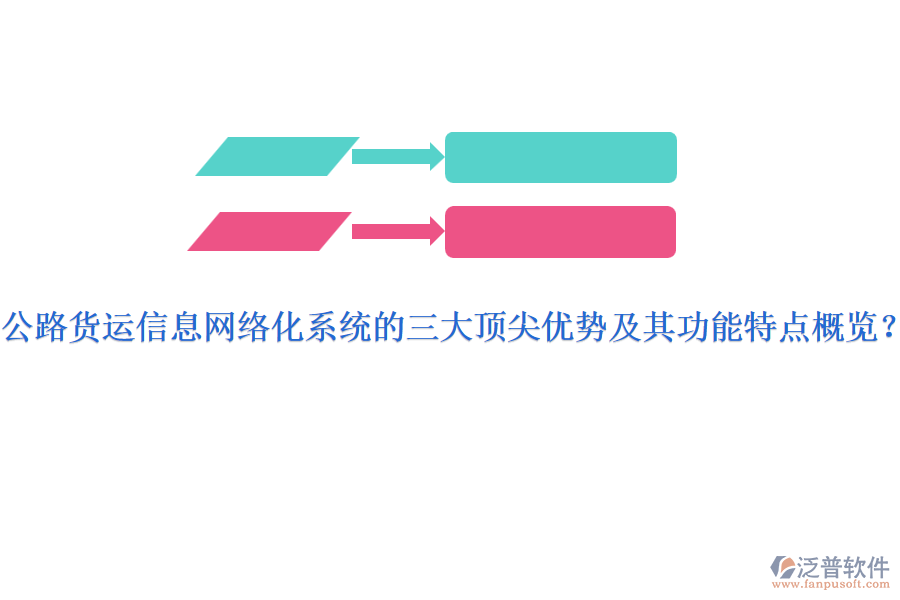 公路货运信息网络化系统的三大顶尖优势及其功能特点概览？

泛普软件
www.fanpusoft.com